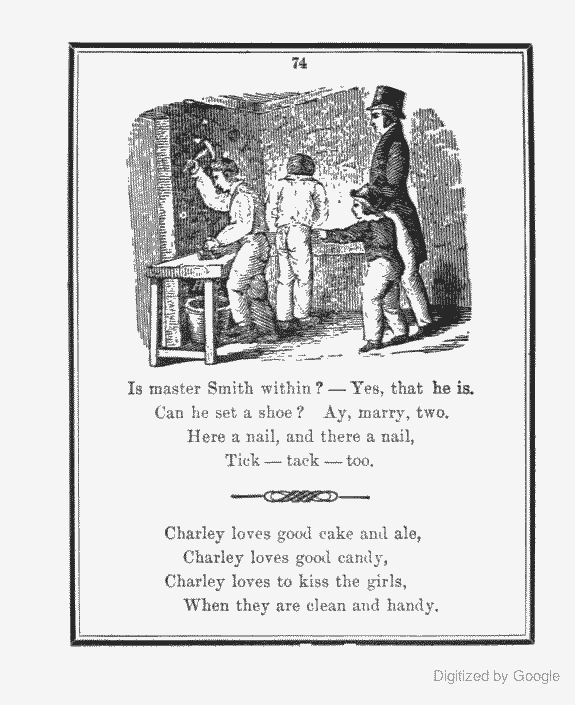 74

Is master Smith within? — Yes, that he is.
Can he set a shoe? Ay, marry, two.
Here a nail, and there a nail,
Tick — tack — too.

Charley loves good cake and ale,
Charley loves good candy,
Charley loves to kiss the girls,
When they are clean and handy.

Digitized by Google